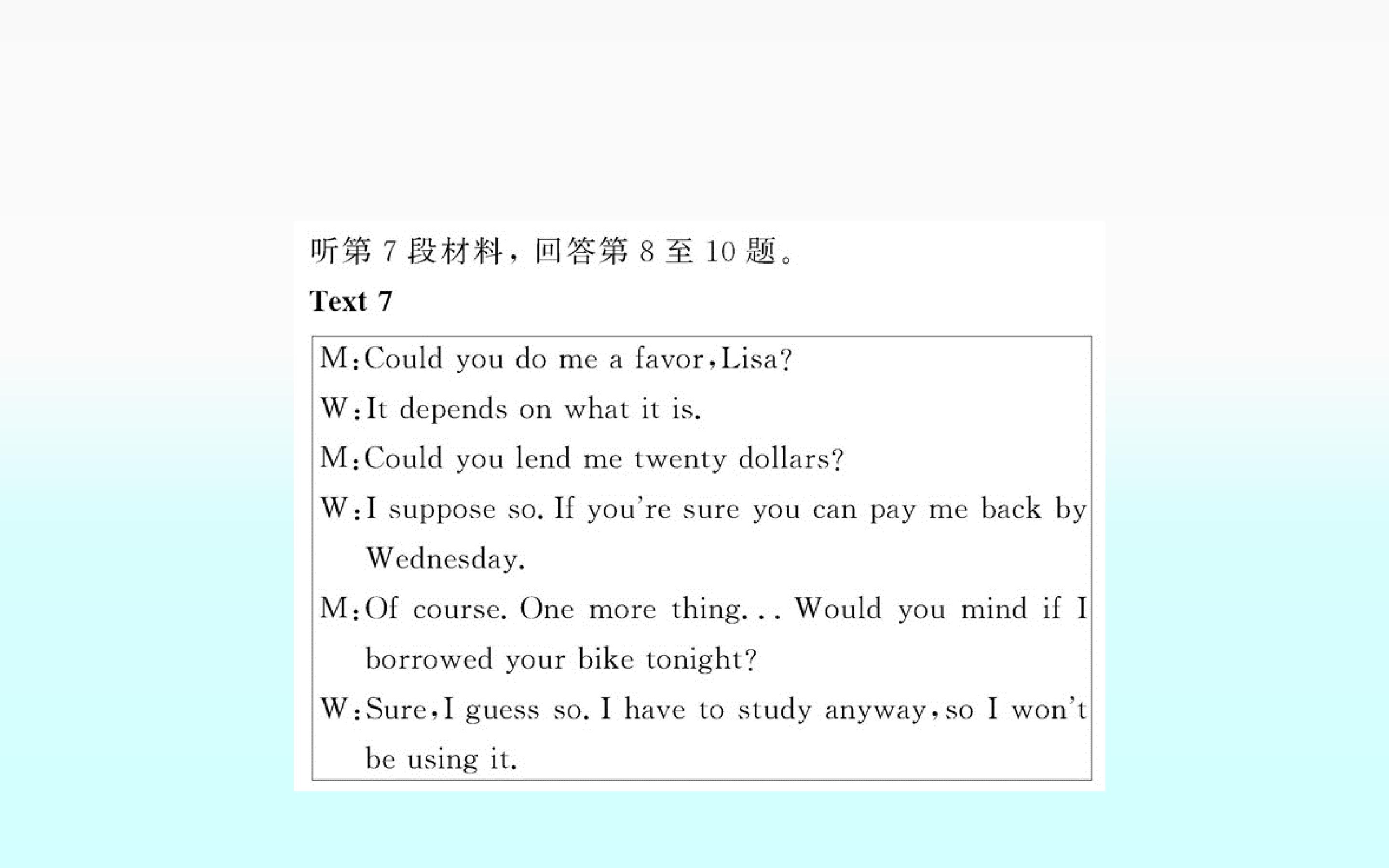 听第7段材料，回答第8至10题。

Text 7

M:Could you do me a favor,Lisa?

W:It depends on what it is.

M:Could you lend me twenty dollars?

W:I suppose so. If you're sure you can pay me back by Wednesday.

M:Of course. One more thing... Would you mind if I borrowed your bike tonight?

W:Sure,I guess so. I have to study anyway,so I won't be using it.